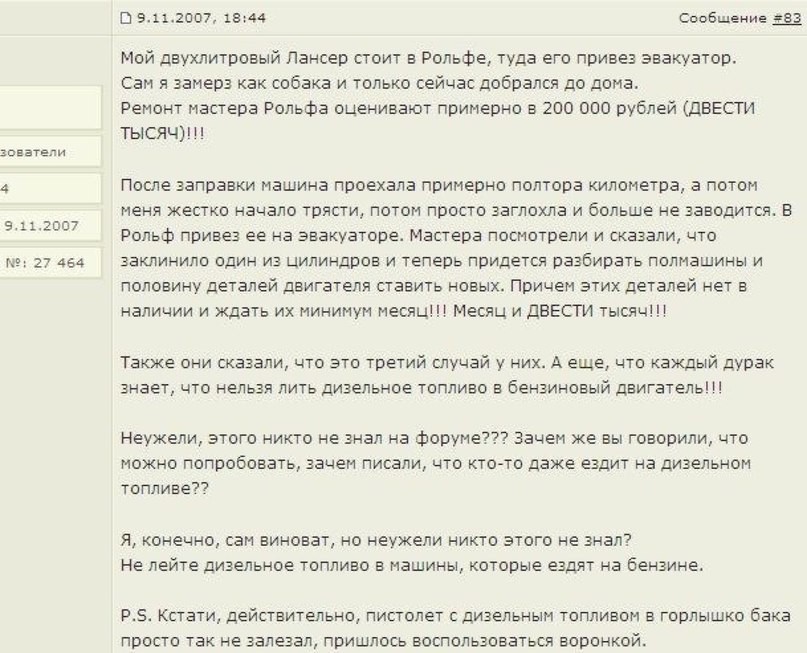 9.11.2007, 18:44

Сообщение #83

зователи

4

9.11.2007

№: 27 464

Мой двухлитровый Лансер стоит в Рольфе, туда его привез эвакуатор.
Сам я замерз как собака и только сейчас добрался до дома.
Ремонт мастера Рольфа оценивают примерно в 200 000 рублей (ДВЕСТИ ТЫСЯЧ)!!!

После заправки машина проехала примерно полтора километра, а потом меня жестко начало трясти, потом просто заглохла и больше не заводится. В Рольф привез ее на эвакуаторе. Мастера посмотрели и сказали, что заклинило один из цилиндров и теперь придется разбирать полмашины и половину деталей двигателя ставить новых. Причем этих деталей нет в наличии и ждать их минимум месяц!!! Месяц и ДВЕСТИ тысяч!!!

Также они сказали, что это третий случай у них. А еще, что каждый дурак знает, что нельзя лить дизельное топливо в бензиновый двигатель!!!

Неужели, этого никто не знал на форуме??? Зачем же вы говорили, что можно попробовать, зачем писали, что кто-то даже ездит на дизельном топливе??

Я, конечно, сам виноват, но неужели никто этого не знал?
Не лейте дизельное топливо в машины, которые ездят на бензине.

P.S. Кстати, действительно, пистолет с дизельным топливом в горлышко бака просто так не залезал, пришлось воспользоваться воронкой.